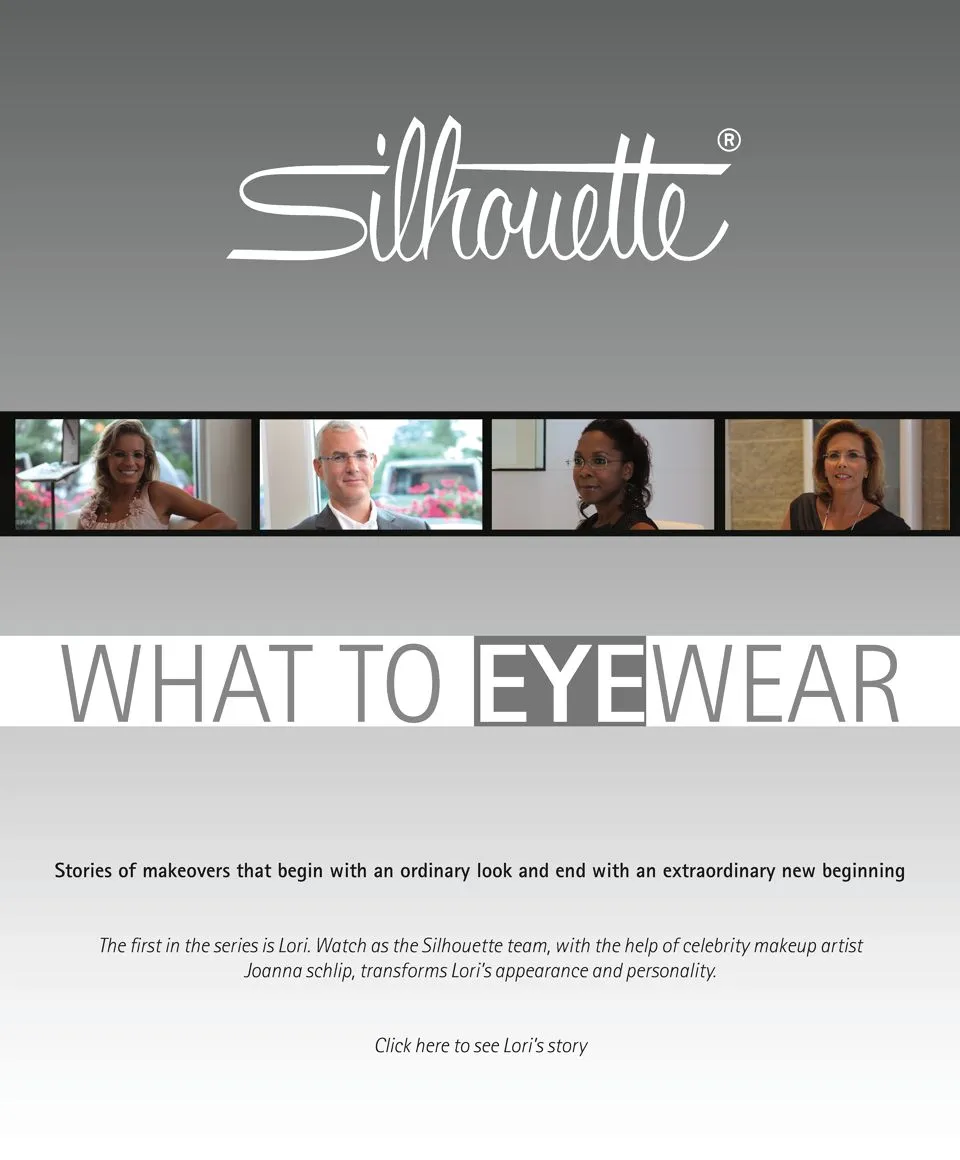 Silhouette®

WHAT TO EYEWEAR

Stories of makeovers that begin with an ordinary look and end with an extraordinary new beginning

The first in the series is Lori. Watch as the Silhouette team, with the help of celebrity makeup artist Joanna schlip, transforms Lori's appearance and personality.

Click here to see Lori's story